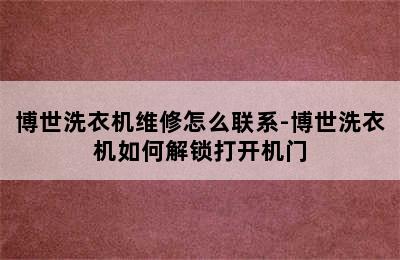 博世洗衣机维修怎么联系-博世洗衣机如何解锁打开机门